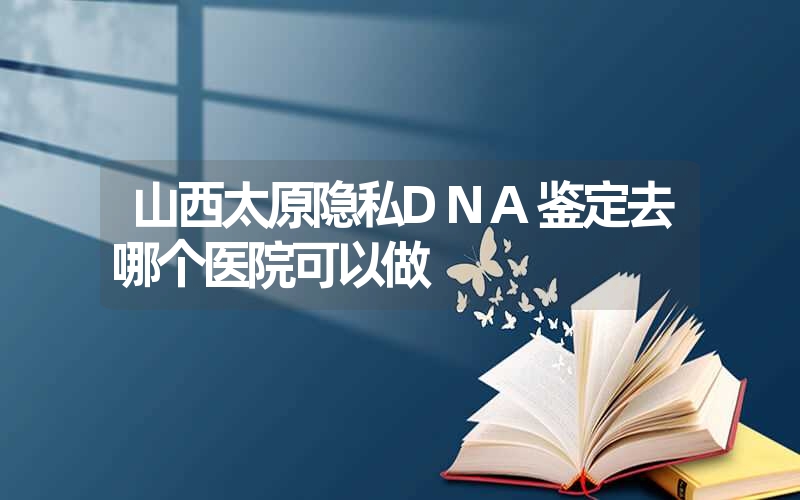 山西太原隐私D N A 鉴定去哪个医院可以做